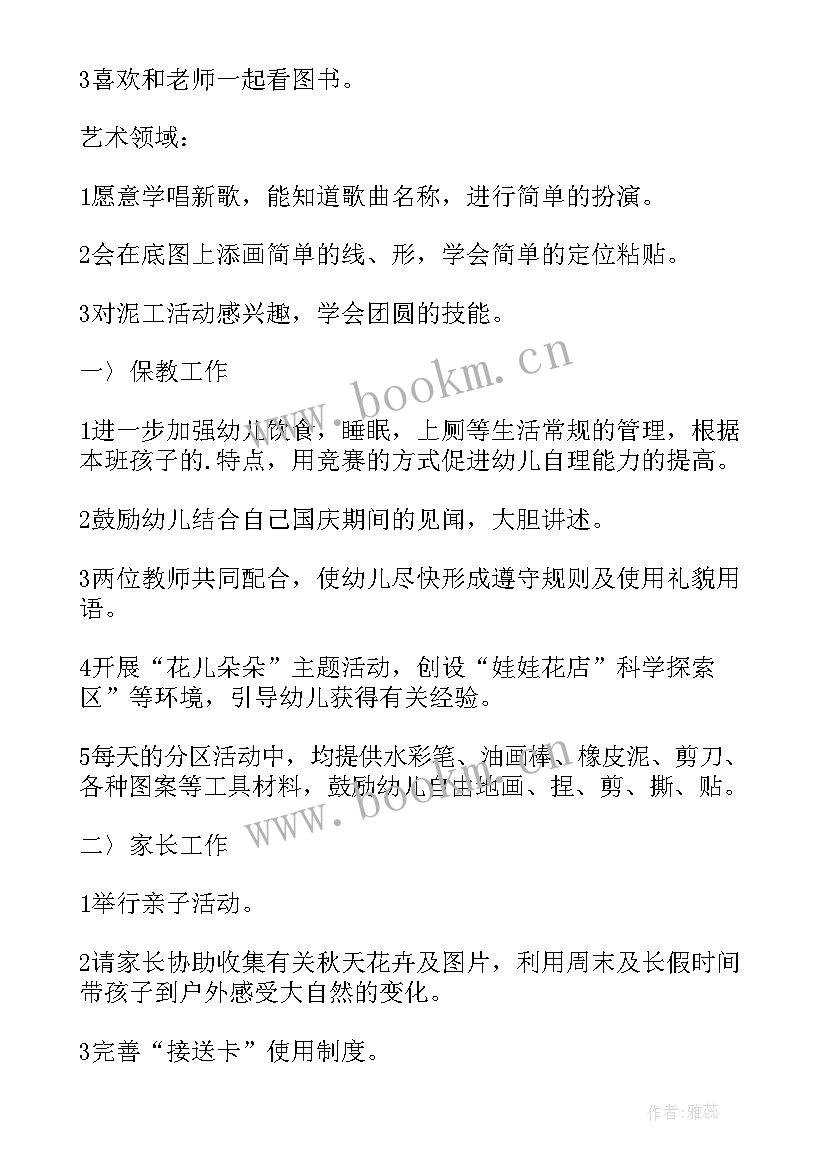 3喜欢和老师一起看图书。

艺术领域：

1愿意学唱新歌，能知道歌曲名称，进行简单的扮演。

2会在底图上添画简单的线、形，学会简单的定位粘贴。

3对泥工活动感兴趣，学会团圆的技能。

一〉保教工作

1进一步加强幼儿饮食，睡眠，上厕等生活常规的管理，根据本班孩子的.特点，用竞赛的方式促进幼儿自理能力的提高。

2鼓励幼儿结合自己国庆期间的见闻，大胆讲述。

3两位教师共同配合，使幼儿尽快形成遵守规则及使用礼貌用语。

4开展“花儿朵朵”主题活动，创设“娃娃花店”科学探索区”等环境，引导幼儿获得有关经验。

5每天的分区活动中，均提供水彩笔、油画棒、橡皮泥、剪刀、各种图案等工具材料，鼓励幼儿自由地画、捏、剪、撕、贴。

二〉家长工作

1举行亲子活动。

2请家长协助收集有关秋天花卉及图片，利用周末及长假时间带孩子到户外感受大自然的变化。

3完善“接送卡”使用制度。

www.bookm.cn

www.bookm.cn

作者：雅蕊